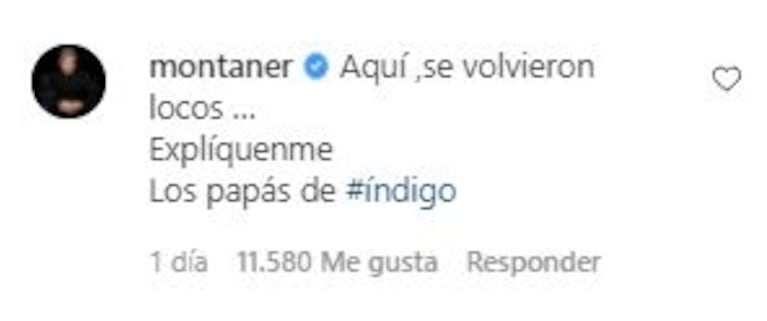 montaner Aquí ,se volvieron locos ...
Explíquenme
Los papás de #índigo

1 día 11.580 Me gusta Responder